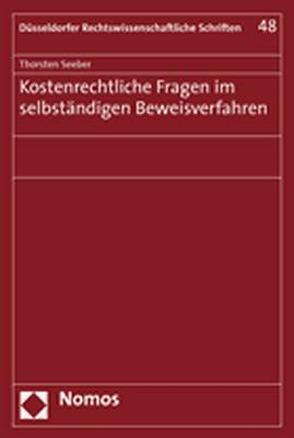 Düsseldorfer Rechtswissenschaftliche Schriften 48

Thorsten Seeber

Kostenrechtliche Fragen im selbständigen Beweisverfahren

Nomos